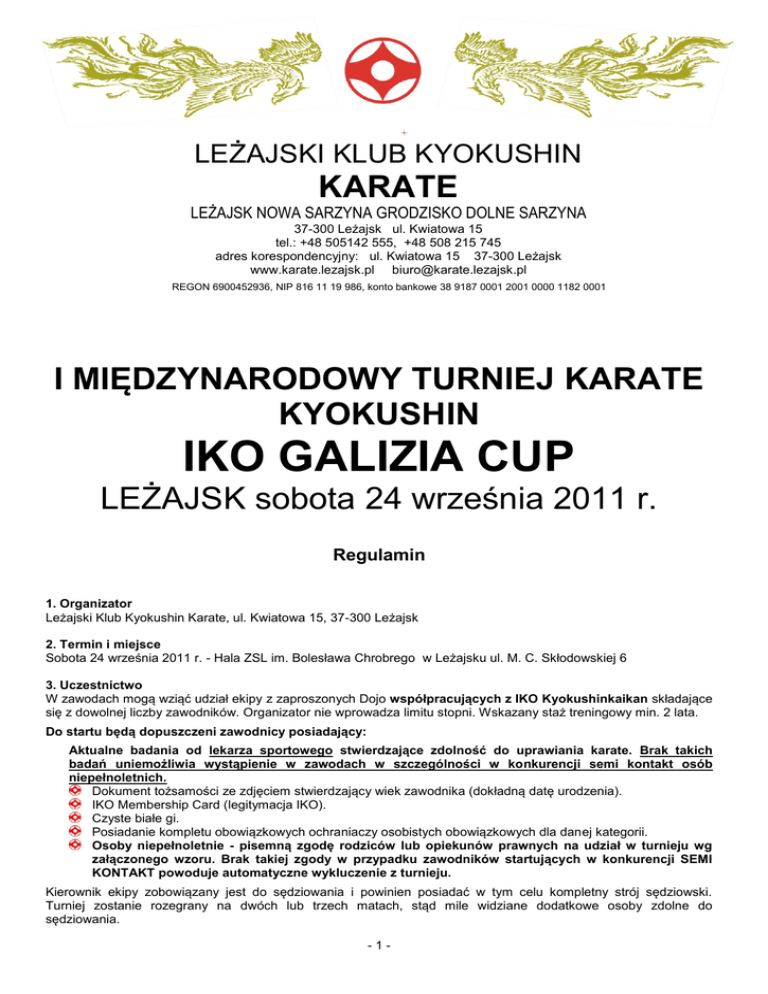 +

LEŻAJSKI KLUB KYOKUSHIN

KARATE

LEŻAJSK NOWA SARZYNA GRODZISKO DOLNE SARZYNA

37-300 Leżajsk ul. Kwiatowa 15
tel.: +48 505142 555, +48 508 215 745
adres korespondencyjny: ul. Kwiatowa 15 37-300 Leżajsk
www.karate.lezajsk.pl biuro@karate.lezajsk.pl

REGON 6900452936, NIP 816 11 19 986, konto bankowe 38 9187 0001 2001 0000 1182 0001

I MIĘDZYNARODOWY TURNIEJ KARATE KYOKUSHIN

IKO GALIZIA CUP

LEŻAJSK sobota 24 września 2011 r.

Regulamin

1. Organizator
Leżajski Klub Kyokushin Karate, ul. Kwiatowa 15, 37-300 Leżajsk

2. Termin i miejsce
Sobota 24 września 2011 r. - Hala ZSL im. Bolesława Chrobrego w Leżajsku ul. M. C. Skłodowskiej 6

3. Uczestnictwo
W zawodach mogą wziąć udział ekipy z zaproszonych Dojo współpracujących z IKO Kyokushinkaikan składające się z dowolnej liczby zawodników. Organizator nie wprowadza limitu stopni. Wskazany staż treningowy min. 2 lata.

Do startu będą dopuszczeni zawodnicy posiadający:

Aktualne badania od lekarza sportowego stwierdzające zdolność do uprawiania karate. Brak takich badań uniemożliwia wystąpienie w zawodach w szczególności w konkurencji semi kontakt osób niepełnoletnich.
Dokument tożsamości ze zdjęciem stwierdzający wiek zawodnika (dokładną datę urodzenia).
IKO Membership Card (legitymacja IKO).
Czyste białe gi.
Posiadanie kompletu obowiązkowych ochraniaczy osobistych obowiązkowych dla danej kategorii.
Osoby niepełnoletnie - pisemną zgodę rodziców lub opiekunów prawnych na udział w turnieju wg załączonego wzoru. Brak takiej zgody w przypadku zawodników startujących w konkurencji SEMI KONTAKT powoduje automatyczne wykluczenie z turnieju.

Kierownik ekipy zobowiązany jest do sędziowania i powinien posiadać w tym celu kompletny strój sędziowski. Turniej zostanie rozegrany na dwóch lub trzech matach, stąd mile widziane dodatkowe osoby zdolne do sędziowania.

- 1 -